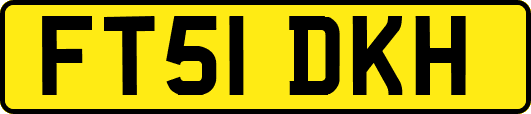 FT51 DKH